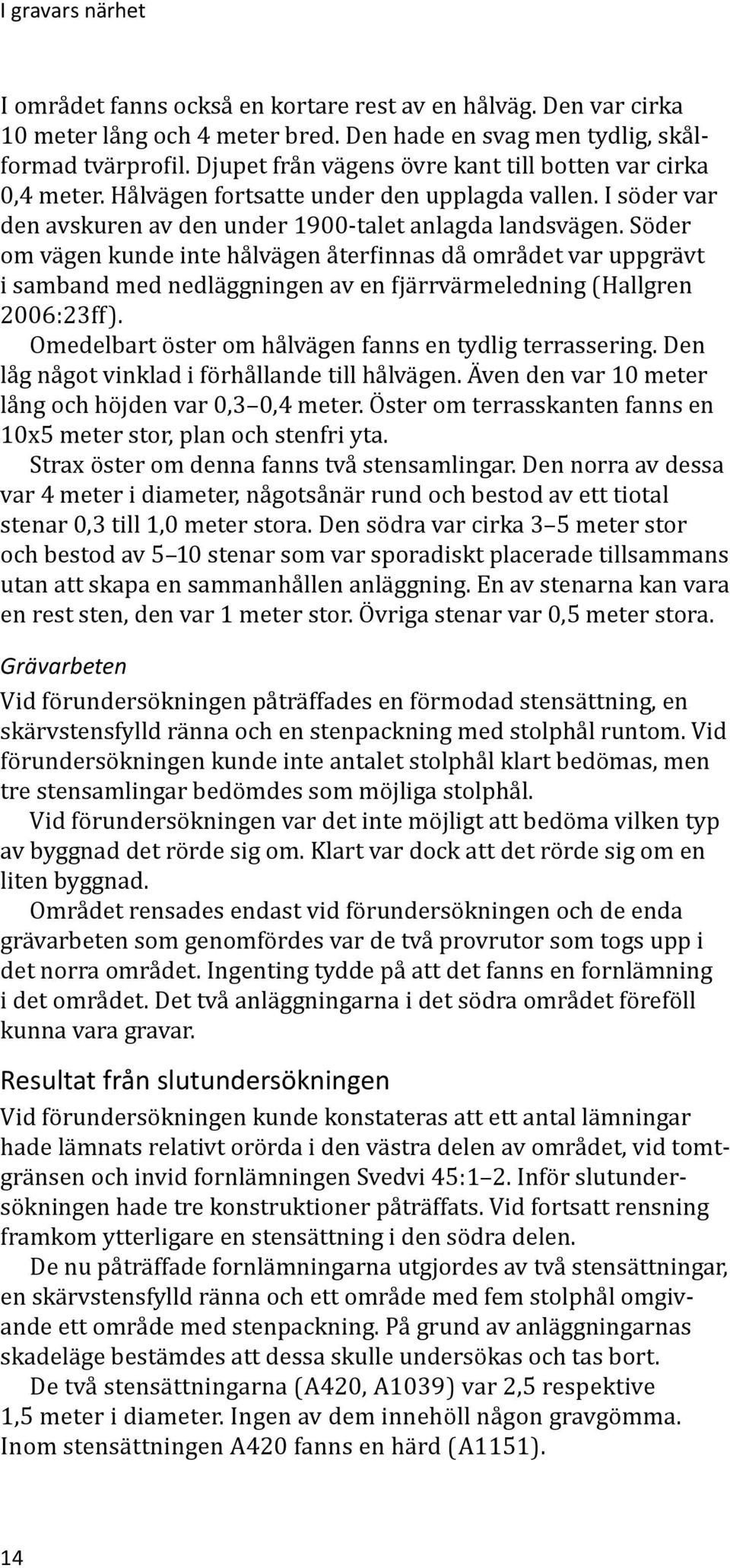 I gravars närhet

I området fanns också en kortare rest av en hålväg. Den var cirka 10 meter lång och 4 meter bred. Den hade en svag men tydlig, skålformad tvärprofil. Djupet från vägens övre kant till botten var cirka 0,4 meter. Hålvägen fortsatte under den upplagda vallen. I söder var den avskuren av den under 1900-talet anlagda landsvägen. Söder om vägen kunde inte hålvägen återfinnas då området var uppgrävt i samband med nedläggningen av en fjärrvärmeledning (Hallgren 2006:23ff).

Omedelbart öster om hålvägen fanns en tydlig terrassering. Den låg något vinklad i förhållande till hålvägen. Även den var 10 meter lång och höjden var 0,3–0,4 meter. Öster om terrasskanten fanns en 10x5 meter stor, plan och stenfri yta.

Strax öster om denna fanns två stensamlingar. Den norra av dessa var 4 meter i diameter, någotsånär rund och bestod av ett tiotal stenar 0,3 till 1,0 meter stora. Den södra var cirka 3–5 meter stor och bestod av 5–10 stenar som var sporadiskt placerade tillsammans utan att skapa en sammanhållen anläggning. En av stenarna kan vara en rest sten, den var 1 meter stor. Övriga stenar var 0,5 meter stora.

Grävarbeten

Vid förundersökningen påträffades en förmodad stensättning, en skärvstensfylld ränna och en stenpackning med stolphål runtom. Vid förundersökningen kunde inte antalet stolphål klart bedömas, men tre stensamlingar bedömdes som möjliga stolphål.

Vid förundersökningen var det inte möjligt att bedöma vilken typ av byggnad det rörde sig om. Klart var dock att det rörde sig om en liten byggnad.

Området rensades endast vid förundersökningen och de enda grävarbeten som genomfördes var de två provrutor som togs upp i det norra området. Ingenting tydde på att det fanns en fornlämning i det området. Det två anläggningarna i det södra området föreföll kunna vara gravar.

Resultat från slutundersökningen

Vid förundersökningen kunde konstateras att ett antal lämningar hade lämnats relativt orörda i den västra delen av området, vid tomtgränsen och invid fornlämningen Svedvi 45:1–2. Inför slutundersökningen hade tre konstruktioner påträffats. Vid fortsatt rensning framkom ytterligare en stensättning i den södra delen.

De nu påträffade fornlämningarna utgjordes av två stensättningar, en skärvstensfylld ränna och ett område med fem stolphål omgivande ett område med stenpackning. På grund av anläggningarnas skadeläge bestämdes att dessa skulle undersökas och tas bort.

De två stensättningarna (A420, A1039) var 2,5 respektive 1,5 meter i diameter. Ingen av dem innehöll någon gravgömma. Inom stensättningen A420 fanns en härd (A1151).

14